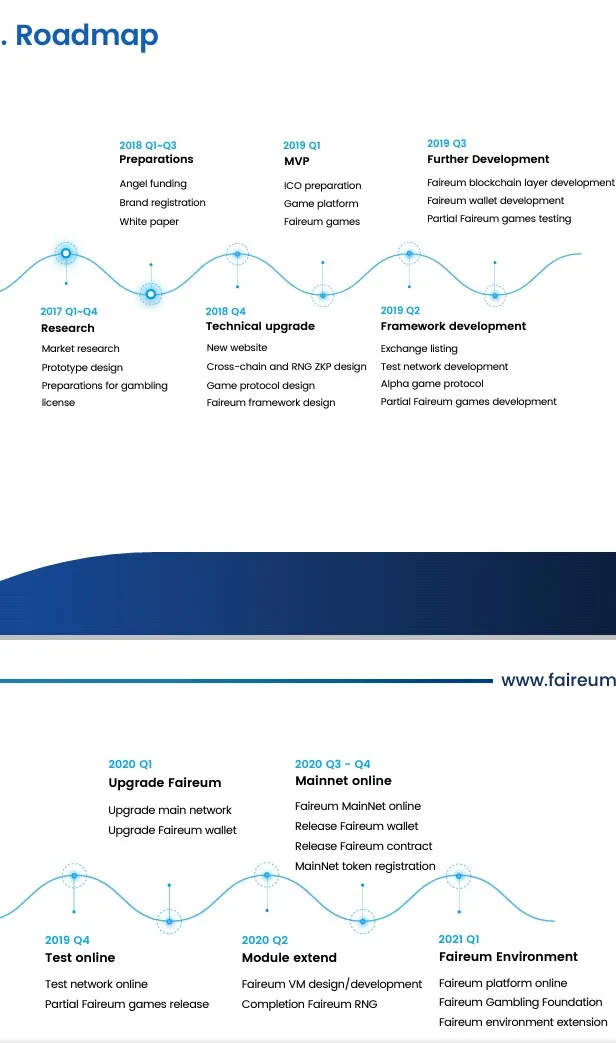 . Roadmap

2018 Q1~Q3
Preparations
Angel funding
Brand registration
White paper

2019 Q1
MVP
ICO preparation
Game platform
Faireum games

2019 Q3
Further Development
Faireum blockchain layer development
Faireum wallet development
Partial Faireum games testing

2017 Q1~Q4
Research
Market research
Prototype design
Preparations for gambling license

2018 Q4
Technical upgrade
New website
Cross-chain and RNG ZKP design
Game protocol design
Faireum framework design

2019 Q2
Framework development
Exchange listing
Test network development
Alpha game protocol
Partial Faireum games development

www.faireum

2020 Q1
Upgrade Faireum
Upgrade main network
Upgrade Faireum wallet

2020 Q3 - Q4
Mainnet online
Faireum MainNet online
Release Faireum wallet
Release Faireum contract
MainNet token registration

2019 Q4
Test online
Test network online
Partial Faireum games release

2020 Q2
Module extend
Faireum VM design/development
Completion Faireum RNG

2021 Q1
Faireum Environment
Faireum platform online
Faireum Gambling Foundation
Faireum environment extension